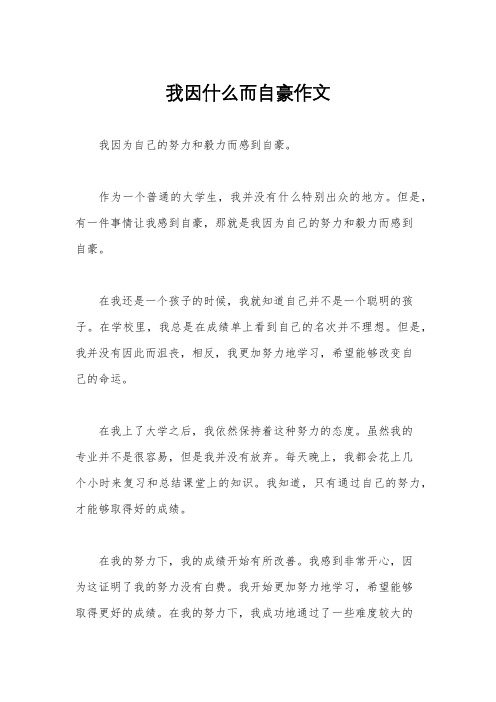 我因什么而自豪作文

我因为自己的努力和毅力而感到自豪。

作为一个普通的大学生，我并没有什么特别出众的地方。但是，有一件事情让我感到自豪，那就是我因为自己的努力和毅力而感到自豪。

在我还是一个孩子的时候，我就知道自己并不是一个聪明的孩子。在学校里，我总是在成绩单上看到自己的名次并不理想。但是，我并没有因此而沮丧，相反，我更加努力地学习，希望能够改变自己的命运。

在我上了大学之后，我依然保持着这种努力的态度。虽然我的专业并不是很容易，但是我并没有放弃。每天晚上，我都会花上几个小时来复习和总结课堂上的知识。我知道，只有通过自己的努力，才能够取得好的成绩。

在我的努力下，我的成绩开始有所改善。我感到非常开心，因为这证明了我的努力没有白费。我开始更加努力地学习，希望能够取得更好的成绩。在我的努力下，我成功地通过了一些难度较大的